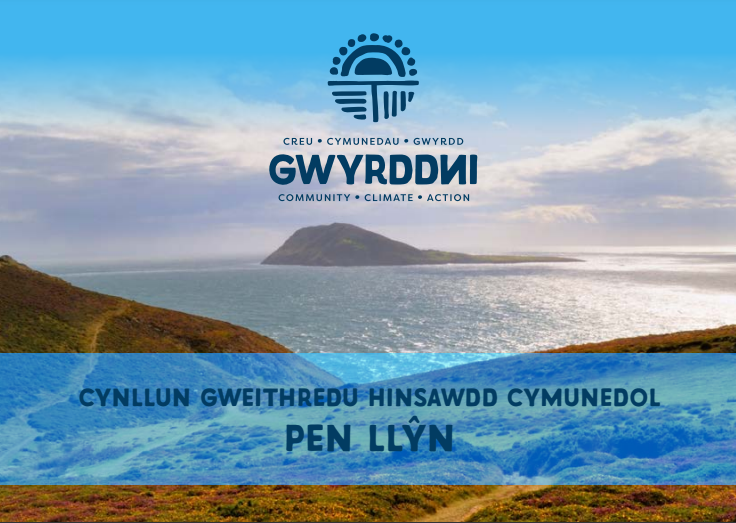 CREU • CYMUNEDAU • GWYRDD
GWYRDDNI
COMMUNITY • CLIMATE • ACTION

CYNLLUN GWEITHREDU HINSAWDD CYMUNEDOL
PEN LLŶN